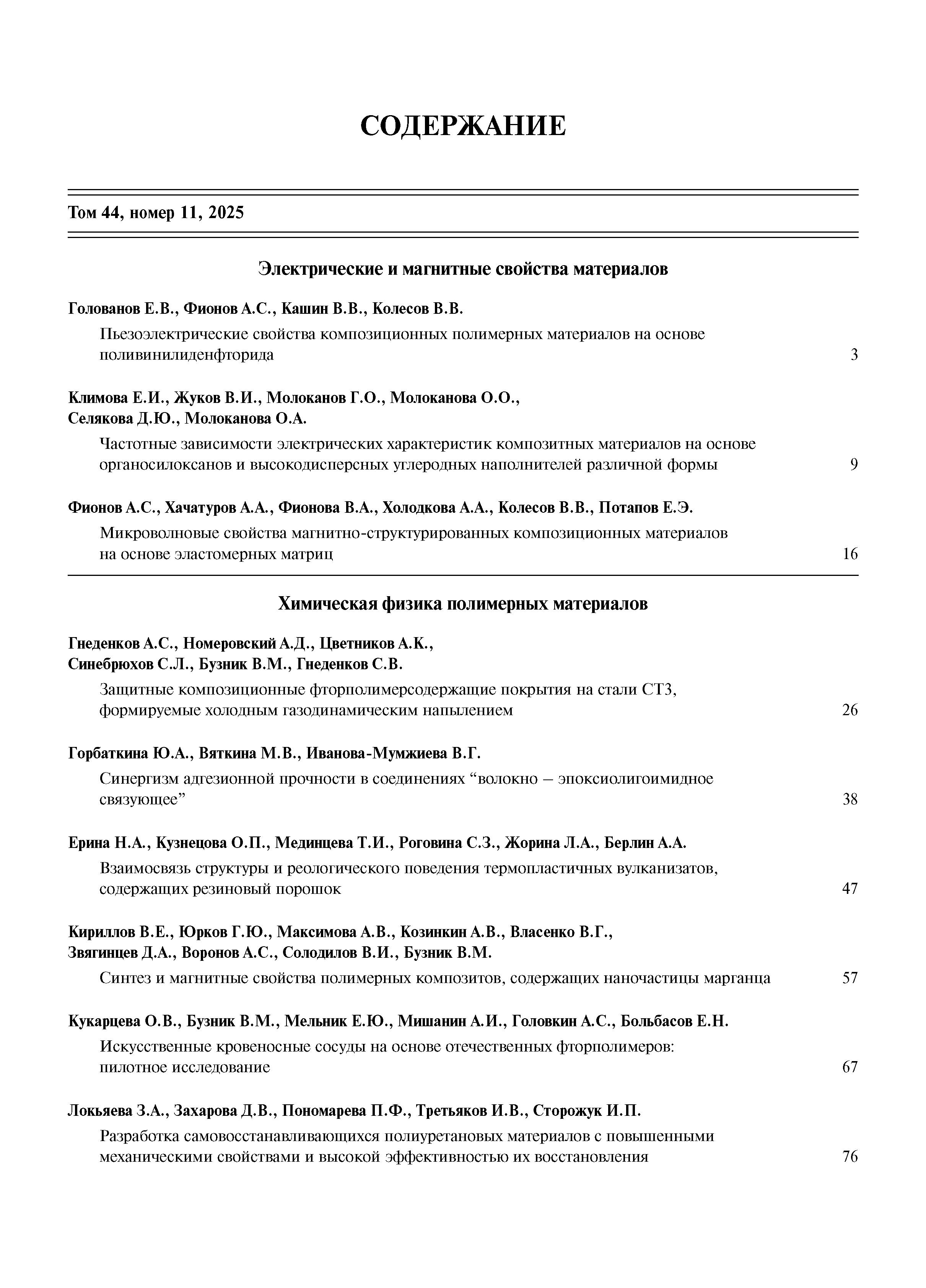 СОДЕРЖАНИЕ

Том 44, номер 11, 2025

Электрические и магнитные свойства материалов

Голованов Е.В., Фионов А.С., Кашин В.В., Колесов В.В.

Пьезоэлектрические свойства композиционных полимерных материалов на основе поливинилиденфторида 3

Климова Е.И., Жуков В.И., Молоканов Г.О., Молоканова О.О., Селякова Д.Ю., Молоканова О.А.

Частотные зависимости электрических характеристик композитных материалов на основе органосилоксанов и высокодисперсных углеродных наполнителей различной формы 9

Фионов А.С., Хачатуров А.А., Фионова В.А., Холодкова А.А., Колесов В.В., Потапов Е.Э.

Микроволновые свойства магнитно-структурированных композиционных материалов на основе эластомерных матриц 16

Химическая физика полимерных материалов

Гнеденков А.С., Номеровский А.Д., Цветников А.К., Синебрюхов С.Л., Бузник В.М., Гнеденков С.В.

Защитные композиционные фторполимерсодержащие покрытия на стали СТ3, формируемые холодным газодинамическим напылением 26

Горбаткина Ю.А., Вяткина М.В., Иванова-Мумжиева В.Г.

Синергизм адгезионной прочности в соединениях “волокно – эпоксиолигоимидное связующее” 38

Ерина Н.А., Кузнецова О.П., Мединцева Т.И., Роговина С.З., Жорина Л.А., Берлин А.А.

Взаимосвязь структуры и реологического поведения термопластичных вулканизатов, содержащих резиновый порошок 47

Кириллов В.Е., Юрков Г.Ю., Максимова А.В., Козинкин А.В., Власенко В.Г., Звягинцев Д.А., Воронов А.С., Солодилов В.И., Бузник В.М.

Синтез и магнитные свойства полимерных композитов, содержащих наночастицы марганца 57

Кукарцева О.В., Бузник В.М., Мельник Е.Ю., Мишанин А.И., Головкин А.С., Больбасов Е.Н.

Искусственные кровеносные сосуды на основе отечественных фторполимеров: пилотное исследование 67

Локьяева З.А., Захарова Д.В., Пономарева П.Ф., Третьяков И.В., Сторожук И.П.

Разработка самовосстанавливающихся полиуретановых материалов с повышенными механическими свойствами и высокой эффективностью их восстановления 76